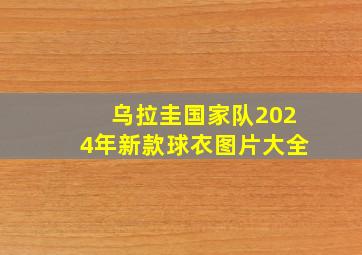 乌拉圭国家队2024年新款球衣图片大全